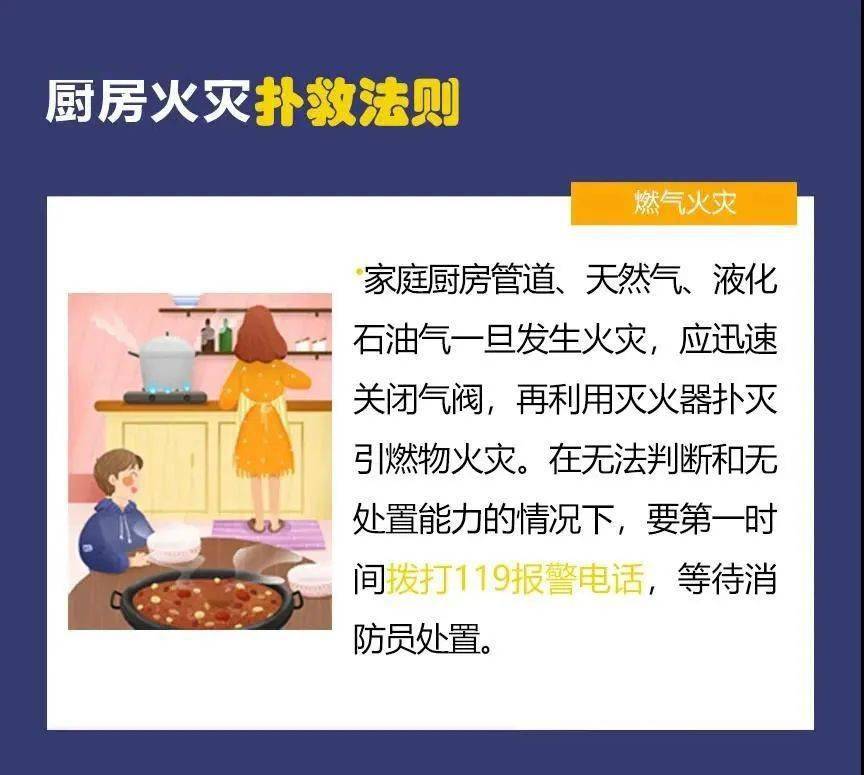 厨房火灾扑救法则

燃气火灾

家庭厨房管道、天然气、液化石油气一旦发生火灾，应迅速关闭气阀，再利用灭火器扑灭引燃物火灾。在无法判断和无处置能力的情况下，要第一时间拨打119报警电话，等待消防员处置。